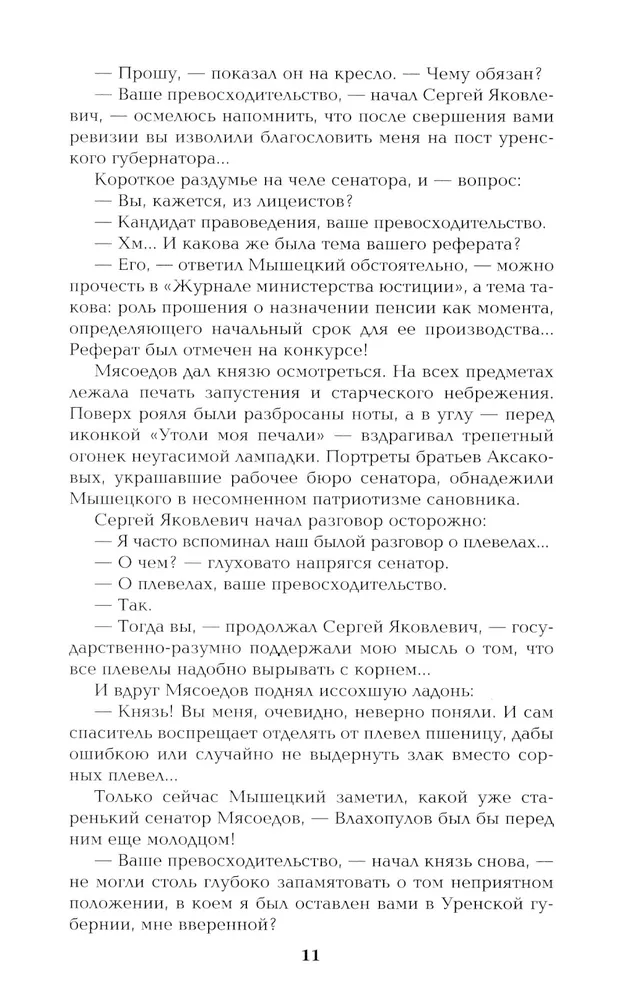 — Прошу, — показал он на кресло. — Чему обязан?

— Ваше превосходительство, — начал Сергей Яковлевич, — осмелюсь напомнить, что после свершения вами ревизии вы изволили благословить меня на пост уренского губернатора...

Короткое раздумье на челе сенатора, и — вопрос:

— Вы, кажется, из лицеистов?

— Кандидат правоведения, ваше превосходительство.

— Хм... И какова же была тема вашего реферата?

— Его, — ответил Мышецкий обстоятельно, — можно прочесть в «Журнале министерства юстиции», а тема такова: роль прошения о назначении пенсии как момента, определяющего начальный срок для ее производства... Реферат был отмечен на конкурсе!

Мясоедов дал князю осмотреться. На всех предметах лежала печать запустения и старческого небрежения. Поверх рояля были разбросаны ноты, а в углу — перед иконкой «Утоли моя печали» — вздрагивал трепетный огонек неугасимой лампадки. Портреты братьев Аксаковых, украшавшие рабочее бюро сенатора, обнадежили Мышецкого в несомненном патриотизме сановника.

Сергей Яковлевич начал разговор осторожно:

— Я часто вспоминал наш былой разговор о плевелах...

— О чем? — глуховато напрягся сенатор.

— О плевелах, ваше превосходительство.

— Так.

— Тогда вы, — продолжал Сергей Яковлевич, — государственно-разумно поддержали мою мысль о том, что все плевелы надобно вырывать с корнем...

И вдруг Мясоедов поднял иссохшую ладонь:

— Князь! Вы меня, очевидно, неверно поняли. И сам спаситель воспрещает отделять от плевел пшеницу, дабы ошибкою или случайно не выдернуть злак вместо сорных плевел...

Только сейчас Мышецкий заметил, какой уже старенький сенатор Мясоедов, — Влахопулов был бы перед ним еще молодцом!

— Ваше превосходительство, — начал князь снова, — не могли столь глубоко запамятовать о том неприятном положении, в коем я был оставлен вами в Уренской губернии, мне вверенной?

11